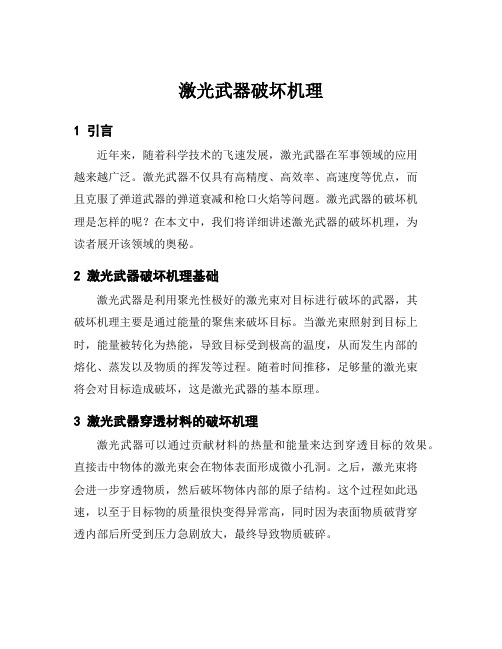 激光武器破坏机理

1 引言

近年来，随着科学技术的飞速发展，激光武器在军事领域的应用越来越广泛。激光武器不仅具有高精度、高效率、高速度等优点，而且克服了弹道武器的弹道衰减和枪口火焰等问题。激光武器的破坏机理是怎样的呢？在本文中，我们将详细讲述激光武器的破坏机理，为读者展开该领域的奥秘。

2 激光武器破坏机理基础

激光武器是利用聚光性极好的激光束对目标进行破坏的武器，其破坏机理主要是通过能量的聚焦来破坏目标。当激光束照射到目标上时，能量被转化为热能，导致目标受到极高的温度，从而发生内部的熔化、蒸发以及物质的挥发等过程。随着时间推移，足够量的激光束将会对目标造成破坏，这是激光武器的基本原理。

3 激光武器穿透材料的破坏机理

激光武器可以通过贡献材料的热量和能量来达到穿透目标的效果。直接击中物体的激光束会在物体表面形成微小孔洞。之后，激光束将会进一步穿透物质，然后破坏物体内部的原子结构。这个过程如此迅速，以至于目标物的质量很快变得异常高，同时因为表面物质破背穿透内部后所受到压力急剧放大，最终导致物质破碎。